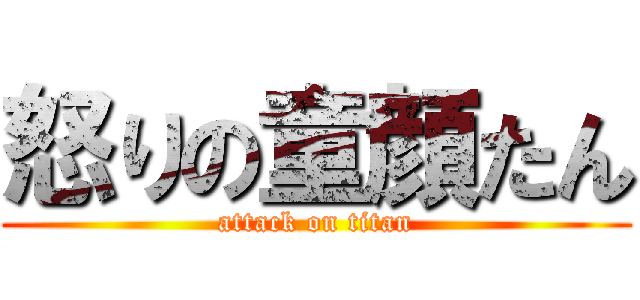 怒りの童顔たん
attack on titan